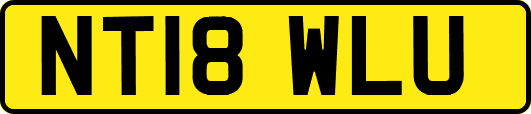 NT18 WLU